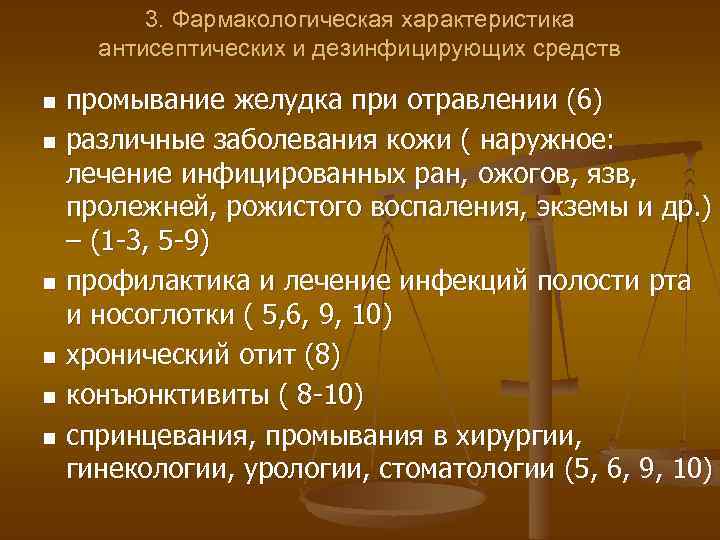 3. Фармакологическая характеристика антисептических и дезинфицирующих средств

• промывание желудка при отравлении (6)

• различные заболевания кожи ( наружное: лечение инфицированных ран, ожогов, язв, пролежней, рожистого воспаления, экземы и др.) – (1-3, 5-9)

• профилактика и лечение инфекций полости рта и носоглотки ( 5,6, 9, 10)

• хронический отит (8)

• конъюнктивиты ( 8-10)

• спринцевания, промывания в хирургии, гинекологии, урологии, стоматологии (5, 6, 9, 10)